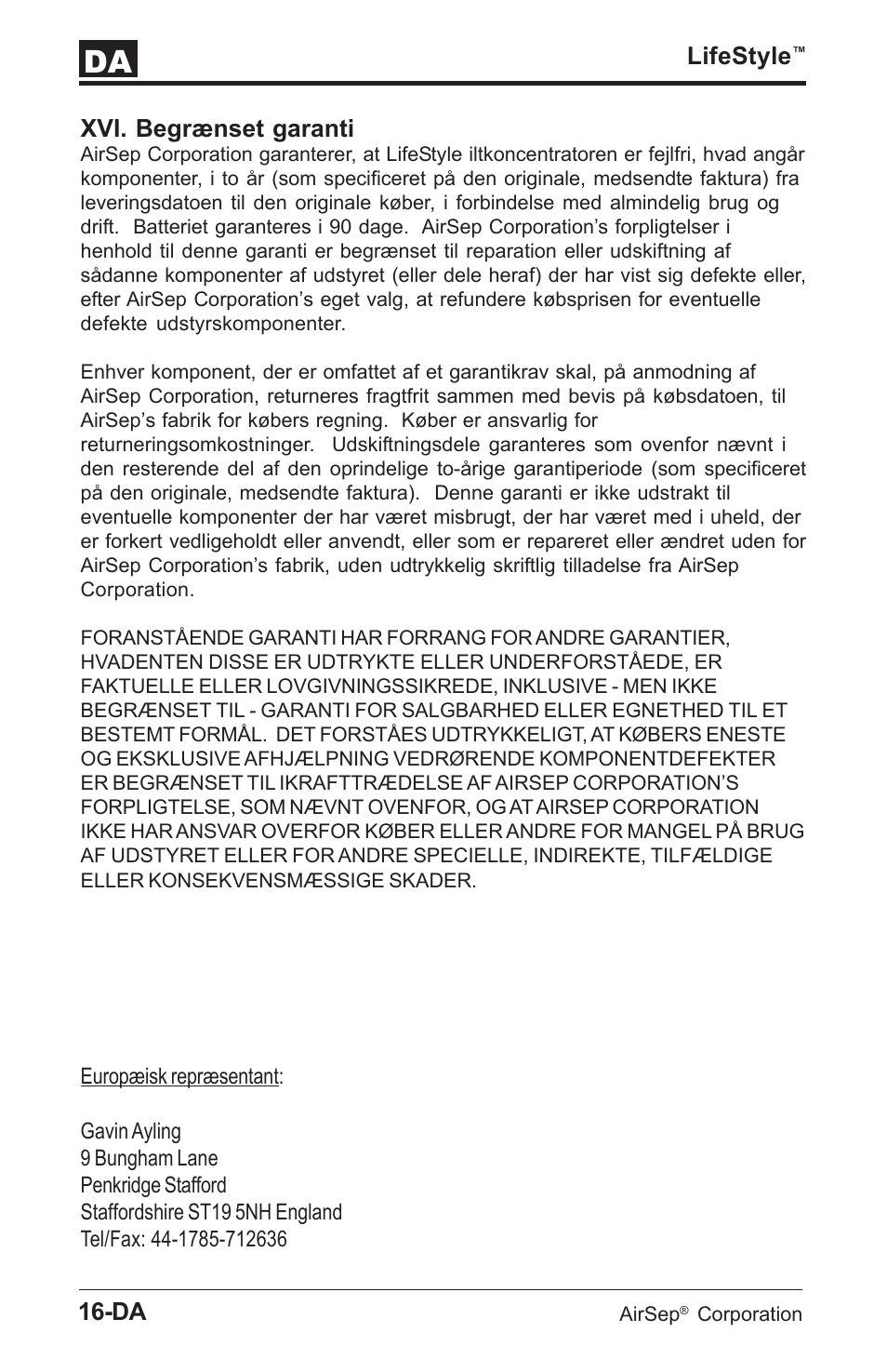 DA

LifeStyle™

XVI. Begrænset garanti

AirSep Corporation garanterer, at LifeStyle iltkoncentratoren er fejlfri, hvad angår komponenter, i to år (som specificeret på den originale, medsendte faktura) fra leveringsdatoen til den originale køber, i forbindelse med almindelig brug og drift. Batteriet garanteres i 90 dage. AirSep Corporation's forpligtelser i henhold til denne garanti er begrænset til reparation eller udskiftning af sådanne komponenter af udstyret (eller dele heraf) der har vist sig defekte eller, efter AirSep Corporation's eget valg, at refundere købsprisen for eventuelle defekte udstyrskomponenter.

Enhver komponent, der er omfattet af et garantikrav skal, på anmodning af AirSep Corporation, returneres fragtfrit sammen med bevis på købsdatoen, til AirSep's fabrik for købers regning. Køber er ansvarlig for returneringsomkostninger. Udskiftningsdele garanteres som ovenfor nævnt i den resterende del af den oprindelige to-årige garantiperiode (som specificeret på den originale, medsendte faktura). Denne garanti er ikke udstrakt til eventuelle komponenter der har været misbrugt, der har været med i uheld, der er forkert vedligeholdt eller anvendt, eller som er repareret eller ændret uden for AirSep Corporation's fabrik, uden udtrykkelig skriftlig tilladelse fra AirSep Corporation.

FORANSTÅENDE GARANTI HAR FORRANG FOR ANDRE GARANTIER, HVADENTEN DISSE ER UDTRYKTE ELLER UNDERFORSTÅEDE, ER FAKTUELLE ELLER LOVGIVNINGSSIKREDE, INKLUSIVE - MEN IKKE BEGRÆNSET TIL - GARANTI FOR SALGBARHED ELLER EGNETHED TIL ET BESTEMT FORMÅL. DET FORSTÅES UDTRYKKELIGT, AT KØBERS ENESTE OG EKSKLUSIVE AFHJÆLPNING VEDRØRENDE KOMPONENTDEFEKTER ER BEGRÆNSET TIL IKRAFTTRÆDELSE AF AIRSEP CORPORATION'S FORPLIGTELSE, SOM NÆVNT OVENFOR, OG AT AIRSEP CORPORATION IKKE HAR ANSVAR OVERFOR KØBER ELLER ANDRE FOR MANGEL PÅ BRUG AF UDSTYRET ELLER FOR ANDRE SPECIELLE, INDIREKTE, TILFÆLDIGE ELLER KONSEKVENSMÆSSIGE SKADER.

Europæisk repræsentant:

Gavin Ayling
9 Bungham Lane
Penkridge Stafford
Staffordshire ST19 5NH England
Tel/Fax: 44-1785-712636

16-DA

AirSep® Corporation